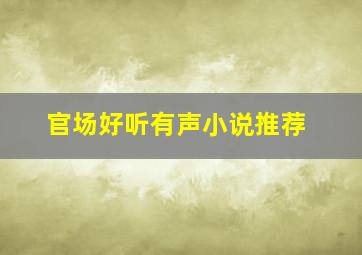 官场好听有声小说推荐